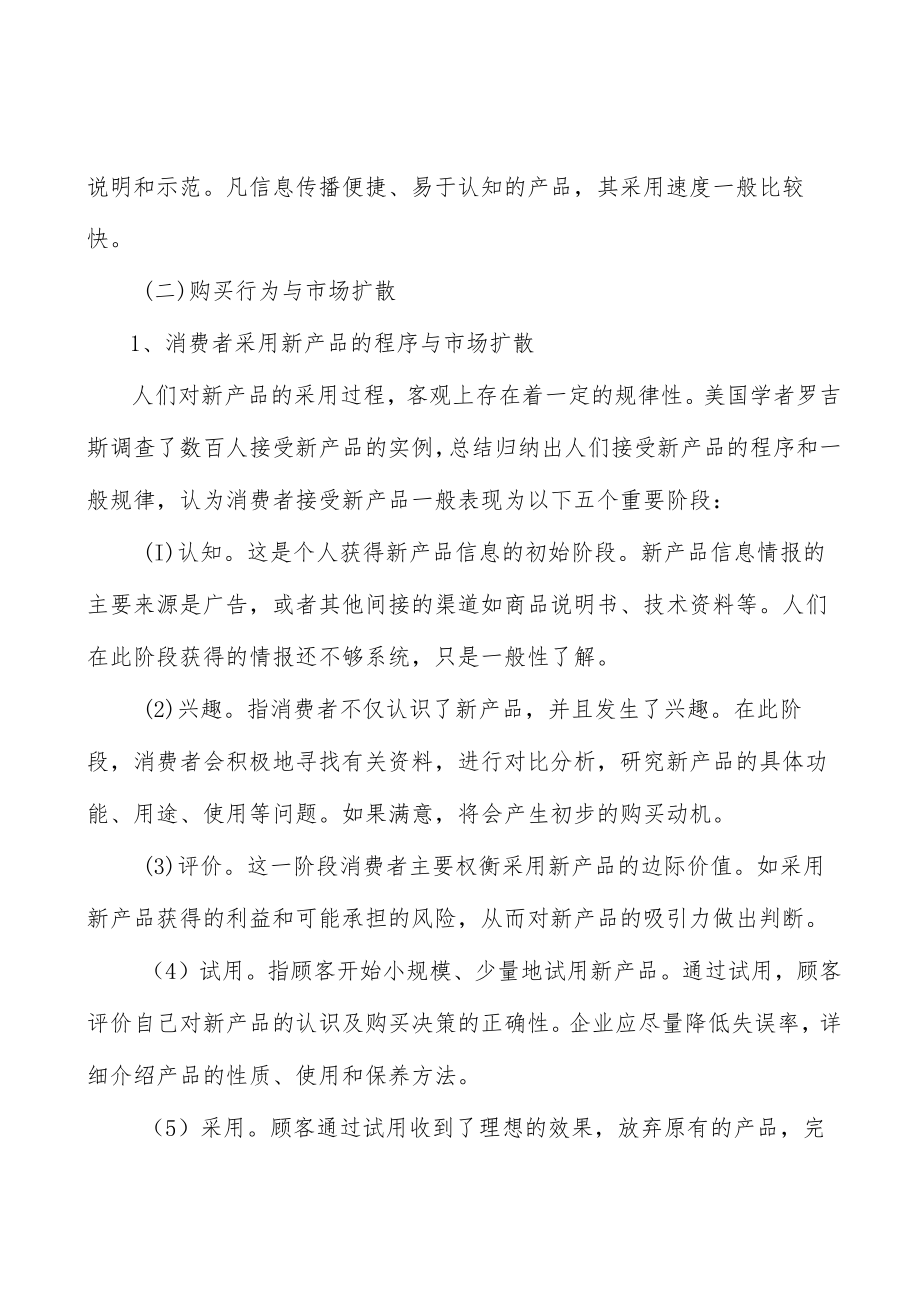 说明和示范。凡信息传播便捷、易于认知的产品，其采用速度一般比较快。

(二)购买行为与市场扩散

1、消费者采用新产品的程序与市场扩散

人们对新产品的采用过程，客观上存在着一定的规律性。美国学者罗吉斯调查了数百人接受新产品的实例，总结归纳出人们接受新产品的程序和一般规律，认为消费者接受新产品一般表现为以下五个重要阶段：

(I)认知。这是个人获得新产品信息的初始阶段。新产品信息情报的主要来源是广告，或者其他间接的渠道如商品说明书、技术资料等。人们在此阶段获得的情报还不够系统，只是一般性了解。

(2)兴趣。指消费者不仅认识了新产品，并且发生了兴趣。在此阶段，消费者会积极地寻找有关资料，进行对比分析，研究新产品的具体功能、用途、使用等问题。如果满意，将会产生初步的购买动机。

(3)评价。这一阶段消费者主要权衡采用新产品的边际价值。如采用新产品获得的利益和可能承担的风险，从而对新产品的吸引力做出判断。

（4）试用。指顾客开始小规模、少量地试用新产品。通过试用，顾客评价自己对新产品的认识及购买决策的正确性。企业应尽量降低失误率，详细介绍产品的性质、使用和保养方法。

（5）采用。顾客通过试用收到了理想的效果，放弃原有的产品，完